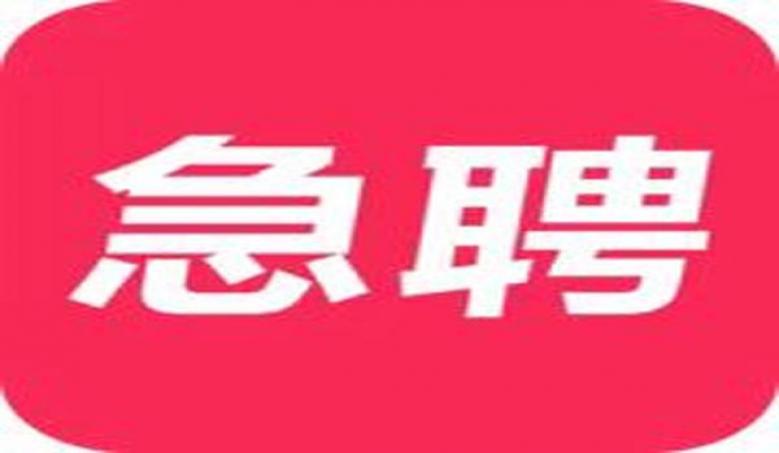 急聘